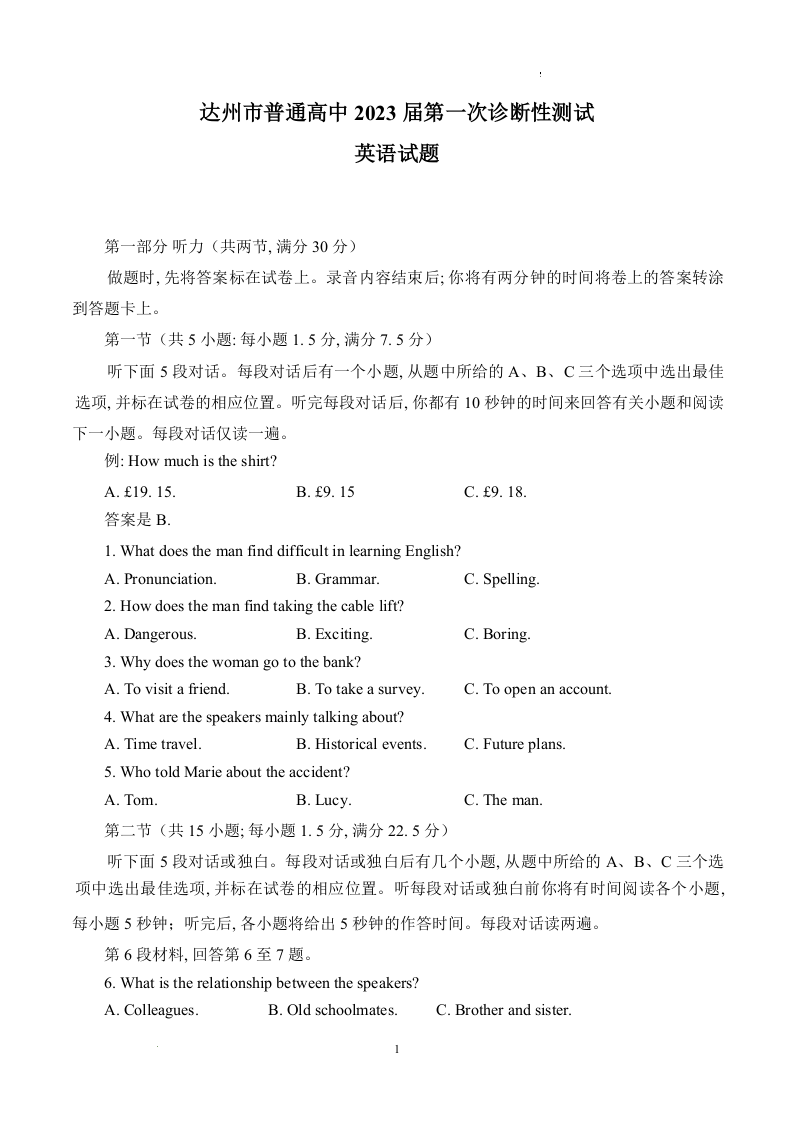 达州市普通高中 2023 届第一次诊断性测试

英语试题

第一部分 听力（共两节, 满分 30 分）

做题时, 先将答案标在试卷上。录音内容结束后; 你将有两分钟的时间将卷上的答案转涂到答题卡上。

第一节（共 5 小题: 每小题 1. 5 分, 满分 7. 5 分）

听下面 5 段对话。每段对话后有一个小题, 从题中所给的 A、B、C 三个选项中选出最佳选项, 并标在试卷的相应位置。听完每段对话后, 你都有 10 秒钟的时间来回答有关小题和阅读下一小题。每段对话仅读一遍。

例: How much is the shirt?

A. £19. 15.　　B. £9. 15　　C. £9. 18.

答案是 B.

1. What does the man find difficult in learning English?

A. Pronunciation.　　B. Grammar.　　C. Spelling.

2. How does the man find taking the cable lift?

A. Dangerous.　　B. Exciting.　　C. Boring.

3. Why does the woman go to the bank?

A. To visit a friend.　　B. To take a survey.　　C. To open an account.

4. What are the speakers mainly talking about?

A. Time travel.　　B. Historical events.　　C. Future plans.

5. Who told Marie about the accident?

A. Tom.　　B. Lucy.　　C. The man.

第二节（共 15 小题; 每小题 1. 5 分, 满分 22. 5 分）

听下面 5 段对话或独白。每段对话或独白后有几个小题, 从题中所给的 A、B、C 三个选项中选出最佳选项, 并标在试卷的相应位置。听每段对话或独白前你将有时间阅读各个小题, 每小题 5 秒钟；听完后, 各小题将给出 5 秒钟的作答时间。每段对话读两遍。

第 6 段材料, 回答第 6 至 7 题。

6. What is the relationship between the speakers?

A. Colleagues.　　B. Old schoolmates.　　C. Brother and sister.

1